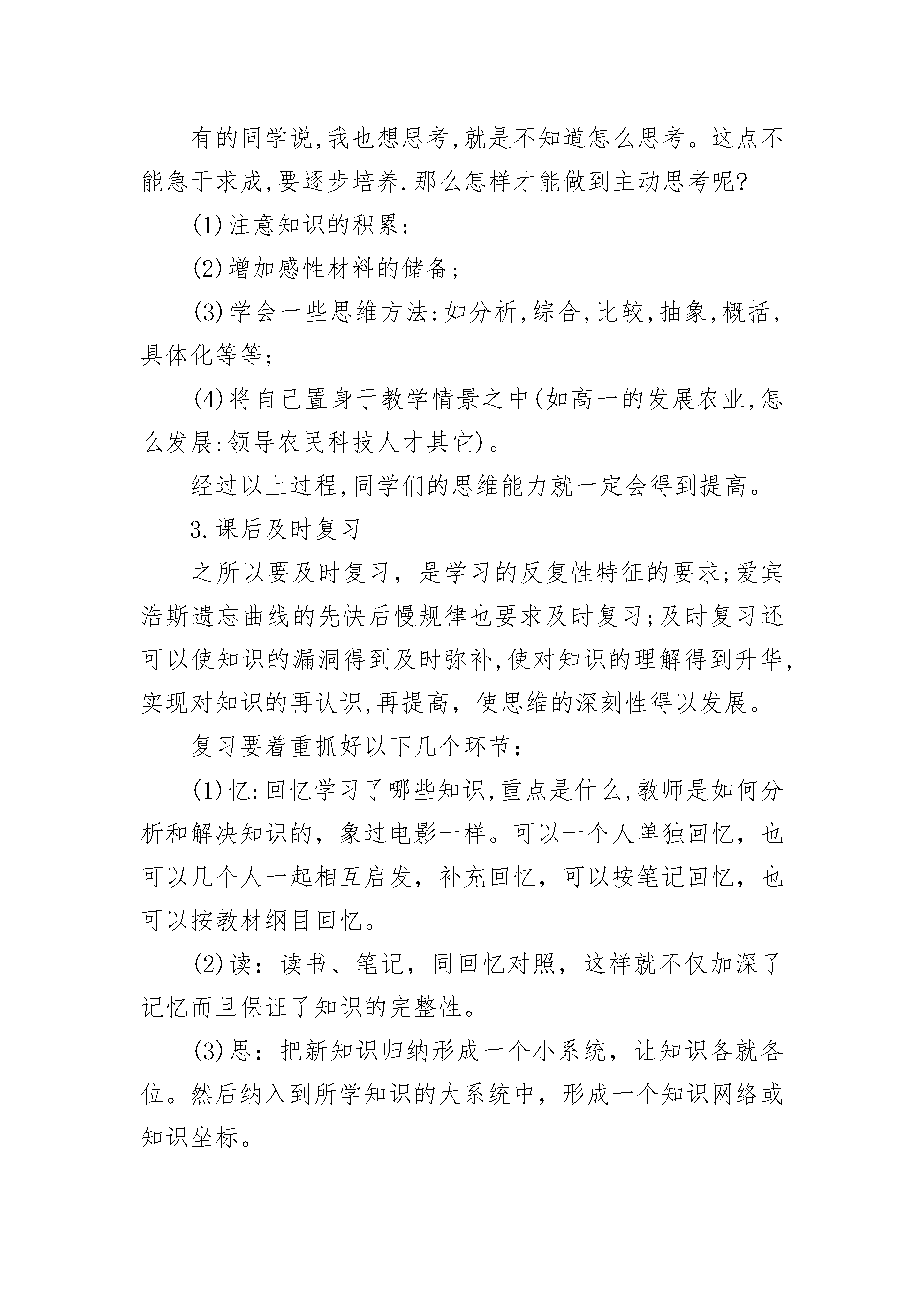 有的同学说,我也想思考,就是不知道怎么思考。这点不能急于求成,要逐步培养.那么怎样才能做到主动思考呢?

(1)注意知识的积累;

(2)增加感性材料的储备;

(3)学会一些思维方法:如分析,综合,比较,抽象,概括,具体化等等;

(4)将自己置身于教学情景之中(如高一的发展农业,怎么发展:领导农民科技人才其它)。

经过以上过程,同学们的思维能力就一定会得到提高。

3.课后及时复习

之所以要及时复习，是学习的反复性特征的要求;爱宾浩斯遗忘曲线的先快后慢规律也要求及时复习;及时复习还可以使知识的漏洞得到及时弥补,使对知识的理解得到升华,实现对知识的再认识,再提高，使思维的深刻性得以发展。

复习要着重抓好以下几个环节:

(1)忆:回忆学习了哪些知识,重点是什么,教师是如何分析和解决知识的，象过电影一样。可以一个人单独回忆，也可以几个人一起相互启发，补充回忆，可以按笔记回忆，也可以按教材纲目回忆。

(2)读：读书、笔记，同回忆对照，这样就不仅加深了记忆而且保证了知识的完整性。

(3)思：把新知识归纳形成一个小系统，让知识各就各位。然后纳入到所学知识的大系统中，形成一个知识网络或知识坐标。